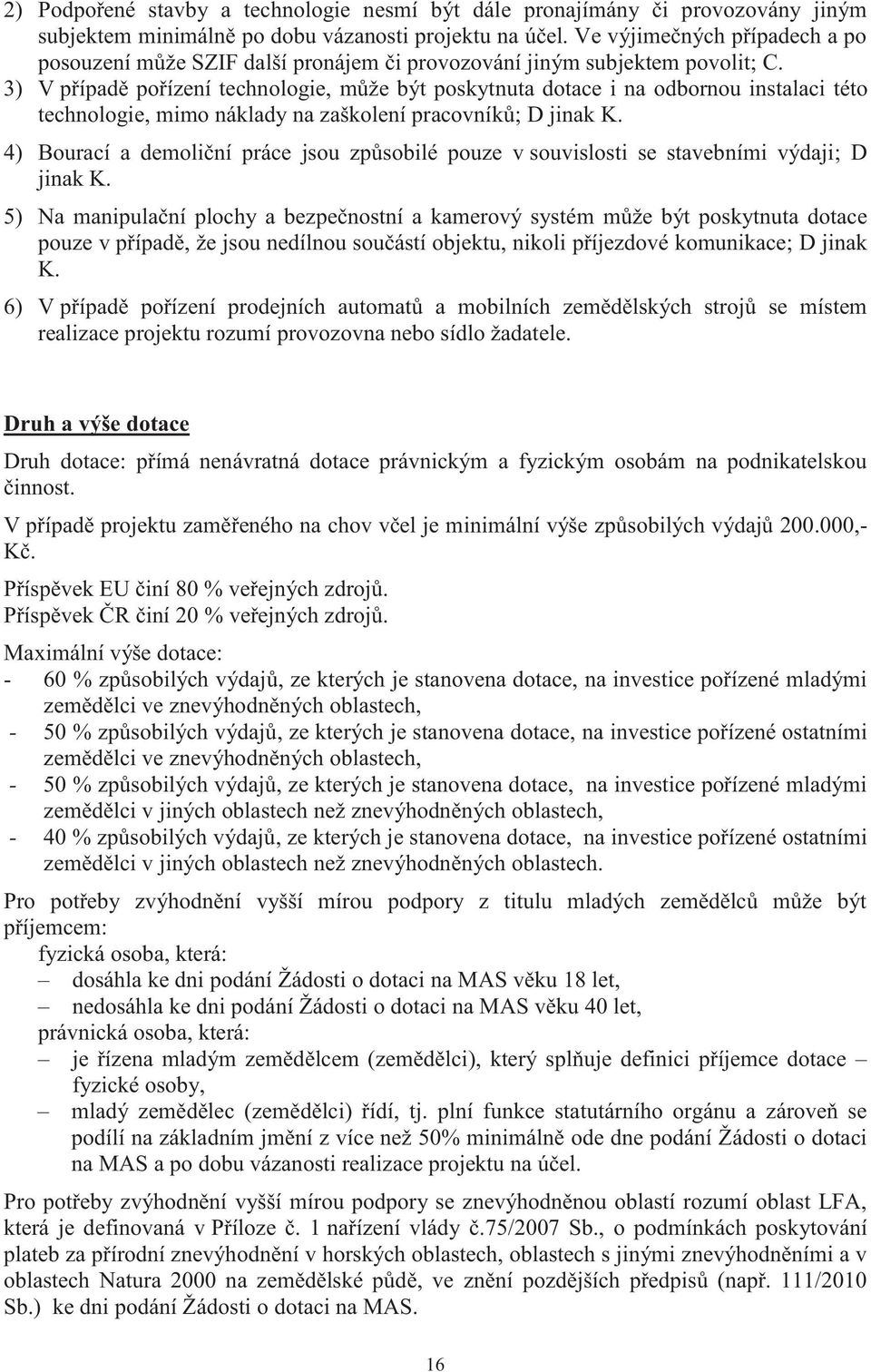 2) Podpořené stavby a technologie nesmí být dále pronajímány či provozovány jiným subjektem minimálně po dobu vázanosti projektu na účel. Ve výjimečných případech a po posouzení může SZIF další pronájem či provozování jiným subjektem povolit; C.

3) V případě pořízení technologie, může být poskytnuta dotace i na odbornou instalaci této technologie, mimo náklady na zaškolení pracovníků; D jinak K.

4) Bourací a demoliční práce jsou způsobilé pouze v souvislosti se stavebními výdaji; D jinak K.

5) Na manipulační plochy a bezpečnostní a kamerový systém může být poskytnuta dotace pouze v případě, že jsou nedílnou součástí objektu, nikoli příjezdové komunikace; D jinak K.

6) V případě pořízení prodejních automatů a mobilních zemědělských strojů se místem realizace projektu rozumí provozovna nebo sídlo žadatele.

Druh a výše dotace

Druh dotace: přímá nenávratná dotace právnickým a fyzickým osobám na podnikatelskou činnost.

V případě projektu zaměřeného na chov včel je minimální výše způsobilých výdajů 200.000,- Kč.

Příspěvek EU činí 80 % veřejných zdrojů.
Příspěvek ČR činí 20 % veřejných zdrojů.

Maximální výše dotace:
- 60 % způsobilých výdajů, ze kterých je stanovena dotace, na investice pořízené mladými zemědělci ve znevýhodněných oblastech,
- 50 % způsobilých výdajů, ze kterých je stanovena dotace, na investice pořízené ostatními zemědělci ve znevýhodněných oblastech,
- 50 % způsobilých výdajů, ze kterých je stanovena dotace, na investice pořízené mladými zemědělci v jiných oblastech než znevýhodněných oblastech,
- 40 % způsobilých výdajů, ze kterých je stanovena dotace, na investice pořízené ostatními zemědělci v jiných oblastech než znevýhodněných oblastech.

Pro potřeby zvýhodnění vyšší mírou podpory z titulu mladých zemědělců může být příjemcem:
fyzická osoba, která:
– dosáhla ke dni podání Žádosti o dotaci na MAS věku 18 let,
– nedosáhla ke dni podání Žádosti o dotaci na MAS věku 40 let,
právnická osoba, která:
– je řízena mladým zemědělcem (zemědělci), který splňuje definici příjemce dotace – fyzické osoby,
– mladý zemědělec (zemědělci) řídí, tj. plní funkce statutárního orgánu a zároveň se podílí na základním jmění z více než 50% minimálně ode dne podání Žádosti o dotaci na MAS a po dobu vázanosti realizace projektu na účel.

Pro potřeby zvýhodnění vyšší mírou podpory se znevýhodněnou oblastí rozumí oblast LFA, která je definovaná v Příloze č. 1 nařízení vlády č.75/2007 Sb., o podmínkách poskytování plateb za přírodní znevýhodnění v horských oblastech, oblastech s jinými znevýhodněními a v oblastech Natura 2000 na zemědělské půdě, ve znění pozdějších předpisů (např. 111/2010 Sb.) ke dni podání Žádosti o dotaci na MAS.

16